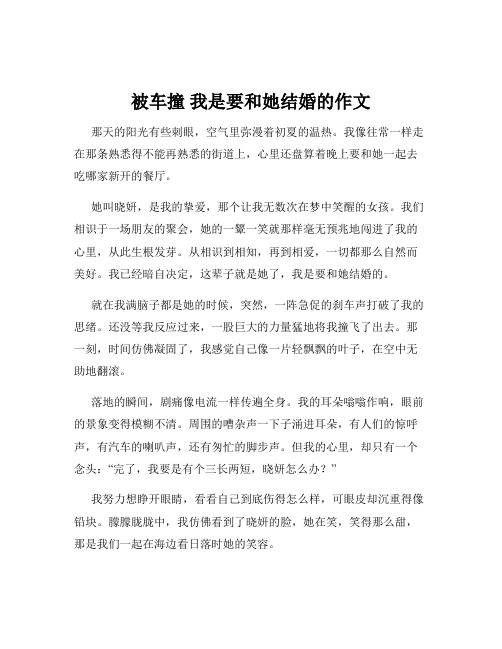 被车撞 我是要和她结婚的作文

那天的阳光有些刺眼，空气里弥漫着初夏的温热。我像往常一样走在那条熟悉得不能再熟悉的街道上，心里还盘算着晚上要和她一起去吃哪家新开的餐厅。

她叫晓妍，是我的挚爱，那个让我无数次在梦中笑醒的女孩。我们相识于一场朋友的聚会，她的一颦一笑就那样毫无预兆地闯进了我的心里，从此生根发芽。从相识到相知，再到相爱，一切都那么自然而美好。我已经暗自决定，这辈子就是她了，我是要和她结婚的。

就在我满脑子都是她的时候，突然，一阵急促的刹车声打破了我的思绪。还没等我反应过来，一股巨大的力量猛地将我撞飞了出去。那一刻，时间仿佛凝固了，我感觉自己像一片轻飘飘的叶子，在空中无助地翻滚。

落地的瞬间，剧痛像电流一样传遍全身。我的耳朵嗡嗡作响，眼前的景象变得模糊不清。周围的嘈杂声一下子涌进耳朵，有人们的惊呼声，有汽车的喇叭声，还有匆忙的脚步声。但我的心里，却只有一个念头：“完了，我要是有个三长两短，晓妍怎么办？”

我努力想睁开眼睛，看看自己到底伤得怎么样，可眼皮却沉重得像铅块。朦朦胧胧中，我仿佛看到了晓妍的脸，她在笑，笑得那么甜，那是我们一起在海边看日落时她的笑容。